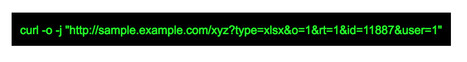 curl -o -j "http://sample.example.com/xyz?type=xlsx&o=1&rt=1&id=11887&user=1"